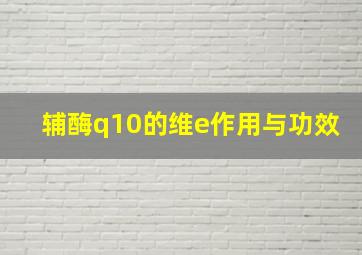 辅酶q10的维e作用与功效